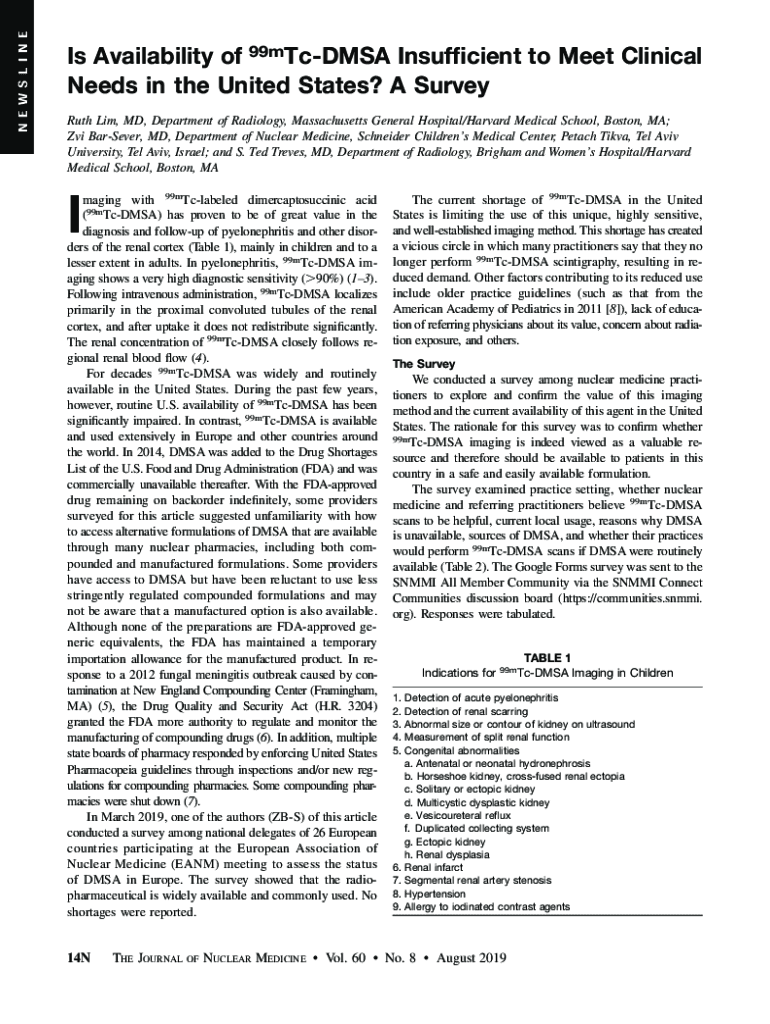 NEWSLINE

Is Availability of $^{99m}$Tc-DMSA Insufficient to Meet Clinical Needs in the United States? A Survey

Ruth Lim, MD, Department of Radiology, Massachusetts General Hospital/Harvard Medical School, Boston, MA; Zvi Bar-Sever, MD, Department of Nuclear Medicine, Schneider Children's Medical Center, Petach Tikva, Tel Aviv University, Tel Aviv, Israel; and S. Ted Treves, MD, Department of Radiology, Brigham and Women's Hospital/Harvard Medical School, Boston, MA

Imaging with $^{99m}$Tc-labeled dimercaptosuccinic acid ($^{99m}$Tc-DMSA) has proven to be of great value in the diagnosis and follow-up of pyelonephritis and other disorders of the renal cortex (Table 1), mainly in children and to a lesser extent in adults. In pyelonephritis, $^{99m}$Tc-DMSA imaging shows a very high diagnostic sensitivity (>90%) (1–3). Following intravenous administration, $^{99m}$Tc-DMSA localizes primarily in the proximal convoluted tubules of the renal cortex, and after uptake it does not redistribute significantly. The renal concentration of $^{99m}$Tc-DMSA closely follows regional renal blood flow (4).

For decades $^{99m}$Tc-DMSA was widely and routinely available in the United States. During the past few years, however, routine U.S. availability of $^{99m}$Tc-DMSA has been significantly impaired. In contrast, $^{99m}$Tc-DMSA is available and used extensively in Europe and other countries around the world. In 2014, DMSA was added to the Drug Shortages List of the U.S. Food and Drug Administration (FDA) and was commercially unavailable thereafter. With the FDA-approved drug remaining on backorder indefinitely, some providers surveyed for this article suggested unfamiliarity with how to access alternative formulations of DMSA that are available through many nuclear pharmacies, including both compounded and manufactured formulations. Some providers have access to DMSA but have been reluctant to use less stringently regulated compounded formulations and may not be aware that a manufactured option is also available. Although none of the preparations are FDA-approved generic equivalents, the FDA has maintained a temporary importation allowance for the manufactured product. In response to a 2012 fungal meningitis outbreak caused by contamination at New England Compounding Center (Framingham, MA) (5), the Drug Quality and Security Act (H.R. 3204) granted the FDA more authority to regulate and monitor the manufacturing of compounding drugs (6). In addition, multiple state boards of pharmacy responded by enforcing United States Pharmacopeia guidelines through inspections and/or new regulations for compounding pharmacies. Some compounding pharmacies were shut down (7).

In March 2019, one of the authors (ZB-S) of this article conducted a survey among national delegates of 26 European countries participating at the European Association of Nuclear Medicine (EANM) meeting to assess the status of DMSA in Europe. The survey showed that the radiopharmaceutical is widely available and commonly used. No shortages were reported.

The current shortage of $^{99m}$Tc-DMSA in the United States is limiting the use of this unique, highly sensitive, and well-established imaging method. This shortage has created a vicious circle in which many practitioners say that they no longer perform $^{99m}$Tc-DMSA scintigraphy, resulting in reduced demand. Other factors contributing to its reduced use include older practice guidelines (such as that from the American Academy of Pediatrics in 2011 [8]), lack of education of referring physicians about its value, concern about radiation exposure, and others.

The Survey

We conducted a survey among nuclear medicine practitioners to explore and confirm the value of this imaging method and the current availability of this agent in the United States. The rationale for this survey was to confirm whether $^{99m}$Tc-DMSA imaging is indeed viewed as a valuable resource and therefore should be available to patients in this country in a safe and easily available formulation.

The survey examined practice setting, whether nuclear medicine and referring practitioners believe $^{99m}$Tc-DMSA scans to be helpful, current local usage, reasons why DMSA is unavailable, sources of DMSA, and whether their practices would perform $^{99m}$Tc-DMSA scans if DMSA were routinely available (Table 2). The Google Forms survey was sent to the SNMMI All Member Community via the SNMMI Connect Communities discussion board (https://communities.snmmi.org). Responses were tabulated.

TABLE 1
Indications for $^{99m}$Tc-DMSA Imaging in Children

1. Detection of acute pyelonephritis
2. Detection of renal scarring
3. Abnormal size or contour of kidney on ultrasound
4. Measurement of split renal function
5. Congenital abnormalities
a. Antenatal or neonatal hydronephrosis
b. Horseshoe kidney, cross-fused renal ectopia
c. Solitary or ectopic kidney
d. Multicystic dysplastic kidney
e. Vesicoureteral reflux
f. Duplicated collecting system
g. Ectopic kidney
h. Renal dysplasia
6. Renal infarct
7. Segmental renal artery stenosis
8. Hypertension
9. Allergy to iodinated contrast agents

14N THE JOURNAL OF NUCLEAR MEDICINE • Vol. 60 • No. 8 • August 2019